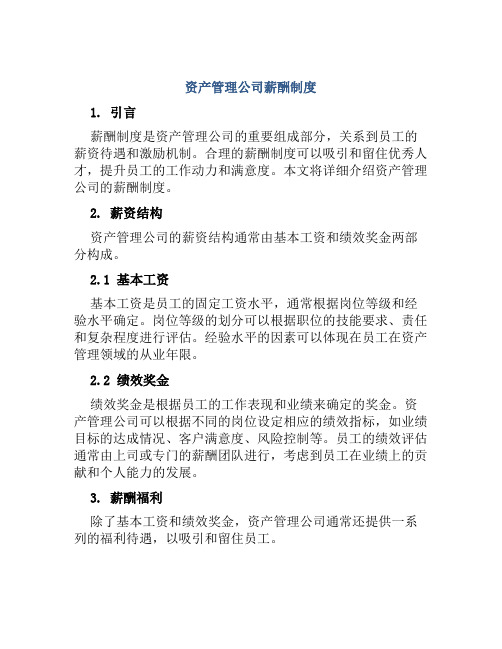 资产管理公司薪酬制度

1. 引言

薪酬制度是资产管理公司的重要组成部分，关系到员工的薪资待遇和激励机制。合理的薪酬制度可以吸引和留住优秀人才，提升员工的工作动力和满意度。本文将详细介绍资产管理公司的薪酬制度。

2. 薪资结构

资产管理公司的薪资结构通常由基本工资和绩效奖金两部分构成。

2.1 基本工资

基本工资是员工的固定工资水平，通常根据岗位等级和经验水平确定。岗位等级的划分可以根据职位的技能要求、责任和复杂程度进行评估。经验水平的因素可以体现在员工在资产管理领域的从业年限。

2.2 绩效奖金

绩效奖金是根据员工的工作表现和业绩来确定的奖金。资产管理公司可以根据不同的岗位设定相应的绩效指标，如业绩目标的达成情况、客户满意度、风险控制等。员工的绩效评估通常由上司或专门的薪酬团队进行，考虑到员工在业绩上的贡献和个人能力的发展。

3. 薪酬福利

除了基本工资和绩效奖金，资产管理公司通常还提供一系列的福利待遇，以吸引和留住员工。